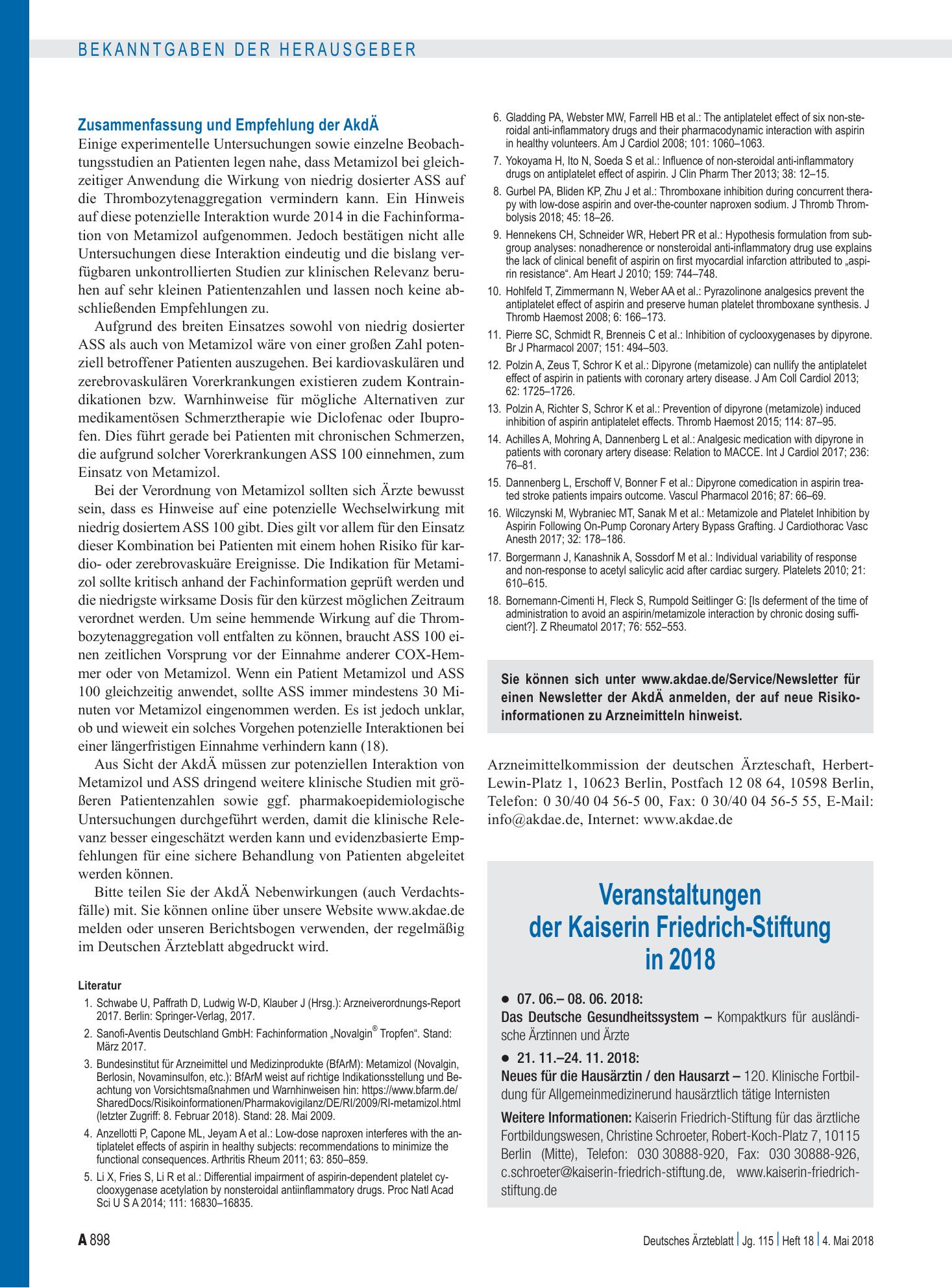 BEKANNTGABEN DER HERAUSGEBER

Zusammenfassung und Empfehlung der AkdÄ

Einige experimentelle Untersuchungen sowie einzelne Beobachtungsstudien an Patienten legen nahe, dass Metamizol bei gleichzeitiger Anwendung die Wirkung von niedrig dosierter ASS auf die Thrombozytenaggregation vermindern kann. Ein Hinweis auf diese potenzielle Interaktion wurde 2014 in die Fachinformation von Metamizol aufgenommen. Jedoch bestätigen nicht alle Untersuchungen diese Interaktion eindeutig und die bislang verfügbaren unkontrollierten Studien zur klinischen Relevanz beruhen auf sehr kleinen Patientenzahlen und lassen noch keine abschließenden Empfehlungen zu.

Aufgrund des breiten Einsatzes sowohl von niedrig dosierter ASS als auch von Metamizol wäre von einer großen Zahl potenziell betroffener Patienten auszugehen. Bei kardiovaskulären und zerebrovaskulären Vorerkrankungen existieren zudem Kontraindikationen bzw. Warnhinweise für mögliche Alternativen zur medikamentösen Schmerztherapie wie Diclofenac oder Ibuprofen. Dies führt gerade bei Patienten mit chronischen Schmerzen, die aufgrund solcher Vorerkrankungen ASS 100 einnehmen, zum Einsatz von Metamizol.

Bei der Verordnung von Metamizol sollten sich Ärzte bewusst sein, dass es Hinweise auf eine potenzielle Wechselwirkung mit niedrig dosiertem ASS 100 gibt. Dies gilt vor allem für den Einsatz dieser Kombination bei Patienten mit einem hohen Risiko für kardio- oder zerebrovaskuäre Ereignisse. Die Indikation für Metamizol sollte kritisch anhand der Fachinformation geprüft werden und die niedrigste wirksame Dosis für den kürzest möglichen Zeitraum verordnet werden. Um seine hemmende Wirkung auf die Thrombozytenaggregation voll entfalten zu können, braucht ASS 100 einen zeitlichen Vorsprung vor der Einnahme anderer COX-Hemmer oder von Metamizol. Wenn ein Patient Metamizol und ASS 100 gleichzeitig anwendet, sollte ASS immer mindestens 30 Minuten vor Metamizol eingenommen werden. Es ist jedoch unklar, ob und wieweit ein solches Vorgehen potenzielle Interaktionen bei einer längerfristigen Einnahme verhindern kann (18).

Aus Sicht der AkdÄ müssen zur potenziellen Interaktion von Metamizol und ASS dringend weitere klinische Studien mit größeren Patientenzahlen sowie ggf. pharmakoepidemiologische Untersuchungen durchgeführt werden, damit die klinische Relevanz besser eingeschätzt werden kann und evidenzbasierte Empfehlungen für eine sichere Behandlung von Patienten abgeleitet werden können.

Bitte teilen Sie der AkdÄ Nebenwirkungen (auch Verdachtsfälle) mit. Sie können online über unsere Website www.akdae.de melden oder unseren Berichtsbogen verwenden, der regelmäßig im Deutschen Ärzteblatt abgedruckt wird.

Literatur

1. Schwabe U, Paffrath D, Ludwig W-D, Klauber J (Hrsg.): Arzneiverordnungs-Report 2017. Berlin: Springer-Verlag, 2017.
2. Sanofi-Aventis Deutschland GmbH: Fachinformation „Novalgin® Tropfen“. Stand: März 2017.
3. Bundesinstitut für Arzneimittel und Medizinprodukte (BfArM): Metamizol (Novalgin, Berlosin, Novaminsulfon, etc.): BfArM weist auf richtige Indikationsstellung und Beachtung von Vorsichtsmaßnahmen und Warnhinweisen hin: https://www.bfarm.de/SharedDocs/Risikoinformationen/Pharmakovigilanz/DE/RI/2009/RI-metamizol.html (letzter Zugriff: 8. Februar 2018). Stand: 28. Mai 2009.
4. Anzellotti P, Capone ML, Jeyam A et al.: Low-dose naproxen interferes with the antiplatelet effects of aspirin in healthy subjects: recommendations to minimize the functional consequences. Arthritis Rheum 2011; 63: 850–859.
5. Li X, Fries S, Li R et al.: Differential impairment of aspirin-dependent platelet cyclooxygenase acetylation by nonsteroidal antiinflammatory drugs. Proc Natl Acad Sci U S A 2014; 111: 16830–16835.
6. Gladding PA, Webster MW, Farrell HB et al.: The antiplatelet effect of six non-steroidal anti-inflammatory drugs and their pharmacodynamic interaction with aspirin in healthy volunteers. Am J Cardiol 2008; 101: 1060–1063.
7. Yokoyama H, Ito N, Soeda S et al.: Influence of non-steroidal anti-inflammatory drugs on antiplatelet effect of aspirin. J Clin Pharm Ther 2013; 38: 12–15.
8. Gurbel PA, Bliden KP, Zhu J et al.: Thromboxane inhibition during concurrent therapy with low-dose aspirin and over-the-counter naproxen sodium. J Thromb Thrombolysis 2018; 45: 18–26.
9. Hennekens CH, Schneider WR, Hebert PR et al.: Hypothesis formulation from subgroup analyses: nonadherence or nonsteroidal anti-inflammatory drug use explains the lack of clinical benefit of aspirin on first myocardial infarction attributed to „aspirin resistance“. Am Heart J 2010; 159: 744–748.
10. Hohlfeld T, Zimmermann N, Weber AA et al.: Pyrazolinone analgesics prevent the antiplatelet effect of aspirin and preserve human platelet thromboxane synthesis. J Thromb Haemost 2008; 6: 166–173.
11. Pierre SC, Schmidt R, Brenneis C et al.: Inhibition of cyclooxygenases by dipyrone. Br J Pharmacol 2007; 151: 494–503.
12. Polzin A, Zeus T, Schror K et al.: Dipyrone (metamizole) can nullify the antiplatelet effect of aspirin in patients with coronary artery disease. J Am Coll Cardiol 2013; 62: 1725–1726.
13. Polzin A, Richter S, Schror K et al.: Prevention of dipyrone (metamizole) induced inhibition of aspirin antiplatelet effects. Thromb Haemost 2015; 114: 87–95.
14. Achilles A, Mohring A, Dannenberg L et al.: Analgesic medication with dipyrone in patients with coronary artery disease: Relation to MACCE. Int J Cardiol 2017; 236: 76–81.
15. Dannenberg L, Erschoff V, Bonner F et al.: Dipyrone comedication in aspirin treated stroke patients impairs outcome. Vascul Pharmacol 2016; 87: 66–69.
16. Wilczynski M, Wybraniec MT, Sanak M et al.: Metamizole and Platelet Inhibition by Aspirin Following On-Pump Coronary Artery Bypass Grafting. J Cardiothorac Vasc Anesth 2017; 32: 178–186.
17. Borgermann J, Kanashnik A, Sossdorf M et al.: Individual variability of response and non-response to acetyl salicylic acid after cardiac surgery. Platelets 2010; 21: 610–615.
18. Bornemann-Cimenti H, Fleck S, Rumpold Seitlinger G: [Is deferment of the time of administration to avoid an aspirin/metamizole interaction by chronic dosing sufficient?]. Z Rheumatol 2017; 76: 552–553.

Sie können sich unter www.akdae.de/Service/Newsletter für einen Newsletter der AkdÄ anmelden, der auf neue Risikoinformationen zu Arzneimitteln hinweist.

Arzneimittelkommission der deutschen Ärzteschaft, Herbert-Lewin-Platz 1, 10623 Berlin, Postfach 12 08 64, 10598 Berlin, Telefon: 0 30/40 04 56-5 00, Fax: 0 30/40 04 56-5 55, E-Mail: info@akdae.de, Internet: www.akdae.de

Veranstaltungen
der Kaiserin Friedrich-Stiftung
in 2018

• 07. 06.– 08. 06. 2018:
Das Deutsche Gesundheitssystem – Kompaktkurs für ausländische Ärztinnen und Ärzte

• 21. 11.–24. 11. 2018:
Neues für die Hausärztin / den Hausarzt – 120. Klinische Fortbildung für Allgemeinmedizinerund hausärztlich tätige Internisten

Weitere Informationen: Kaiserin Friedrich-Stiftung für das ärztliche Fortbildungswesen, Christine Schroeter, Robert-Koch-Platz 7, 10115 Berlin (Mitte), Telefon: 030 30888-920, Fax: 030 30888-926, c.schroeter@kaiserin-friedrich-stiftung.de, www.kaiserin-friedrich-stiftung.de

A 898

Deutsches Ärzteblatt | Jg. 115 | Heft 18 | 4. Mai 2018